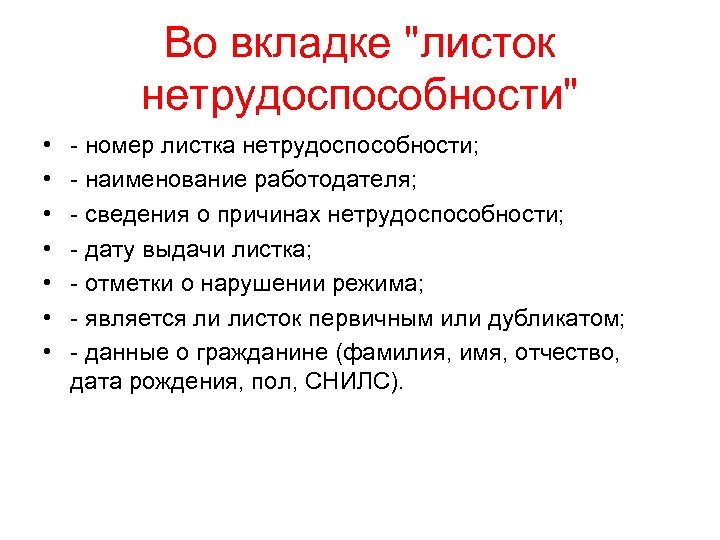 Во вкладке "листок нетрудоспособности"

• - номер листка нетрудоспособности;
• - наименование работодателя;
• - сведения о причинах нетрудоспособности;
• - дату выдачи листка;
• - отметки о нарушении режима;
• - является ли листок первичным или дубликатом;
• - данные о гражданине (фамилия, имя, отчество, дата рождения, пол, СНИЛС).